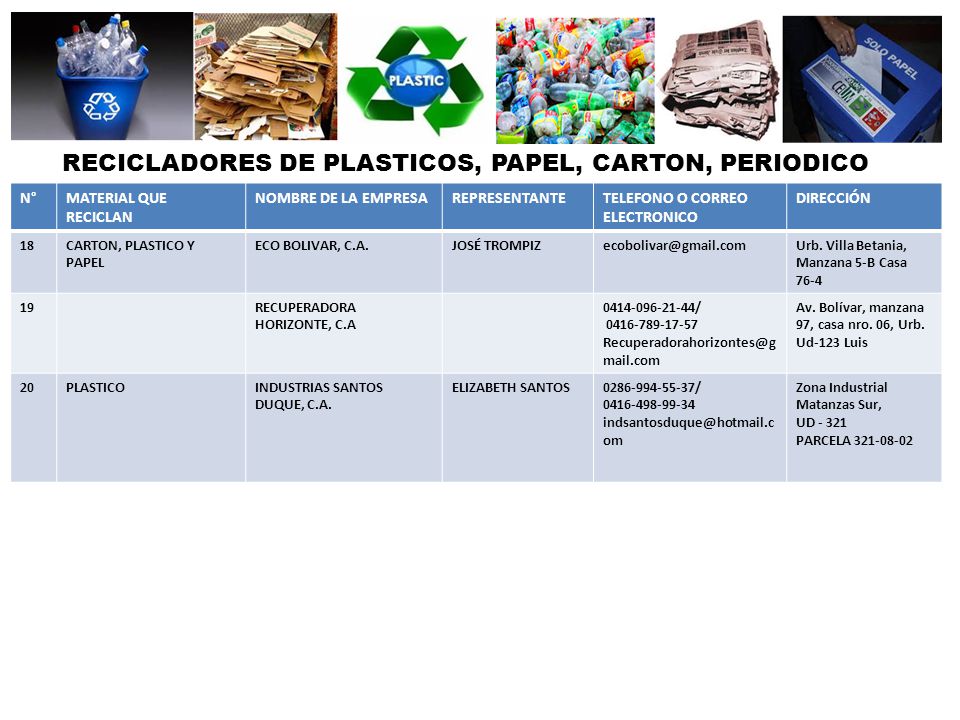 PLASTIC

SOLO PAPEL

RECICLADORES DE PLASTICOS, PAPEL, CARTON, PERIODICO

| N° | MATERIAL QUE RECICLAN | NOMBRE DE LA EMPRESA | REPRESENTANTE | TELEFONO O CORREO ELECTRONICO | DIRECCIÓN |
|---|---|---|---|---|---|
| 18 | CARTON, PLASTICO Y PAPEL | ECO BOLIVAR, C.A. | JOSÉ TROMPIZ | ecobolivar@gmail.com | Urb. Villa Betania, Manzana 5-B Casa 76-4 |
| 19 | | RECUPERADORA HORIZONTE, C.A | | 0414-096-21-44/ 0416-789-17-57 Recuperadorahorizontes@gmail.com | Av. Bolívar, manzana 97, casa nro. 06, Urb. Ud-123 Luis |
| 20 | PLASTICO | INDUSTRIAS SANTOS DUQUE, C.A. | ELIZABETH SANTOS | 0286-994-55-37/ 0416-498-99-34 indsantosduque@hotmail.com | Zona Industrial Matanzas Sur, UD - 321 PARCELA 321-08-02 |